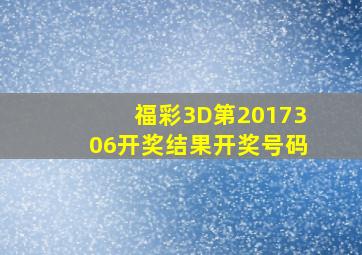 福彩3D第2017306开奖结果开奖号码